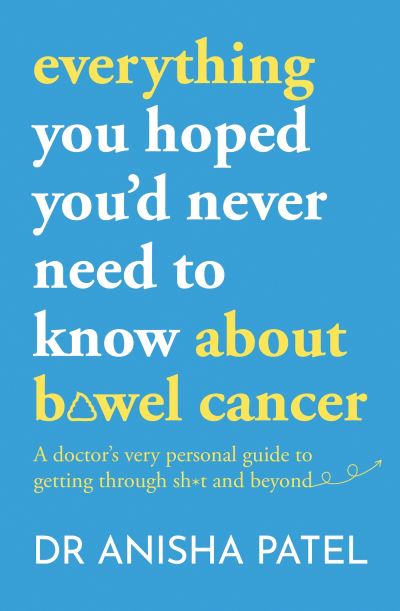 everything you hoped you'd never need to know about bowel cancer

A doctor's very personal guide to getting through sh*t and beyond

DR ANISHA PATEL